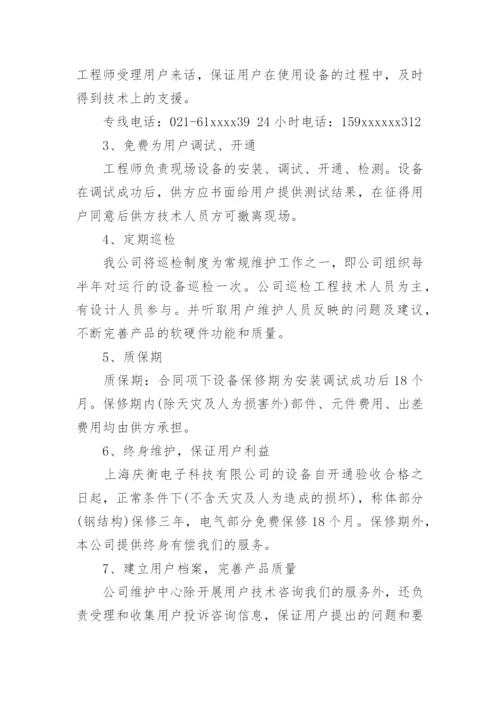 工程师受理用户来话，保证用户在使用设备的过程中，及时得到技术上的支援。

专线电话：021-61xxxx39 24 小时电话：159xxxxxx312

3、免费为用户调试、开通

工程师负责现场设备的安装、调试、开通、检测。设备在调试成功后，供方应书面给用户提供测试结果，在征得用户同意后供方技术人员方可撤离现场。

4、定期巡检

我公司将巡检制度为常规维护工作之一，即公司组织每半年对运行的设备巡检一次。公司巡检工程技术人员为主，有设计人员参与。并听取用户维护人员反映的问题及建议，不断完善产品的软硬件功能和质量。

5、质保期

质保期：合同项下设备保修期为安装调试成功后 18 个月。保修期内(除天灾及人为损害外)部件、元件费用、出差费用均由供方承担。

6、终身维护，保证用户利益

上海庆衡电子科技有限公司的设备自开通验收合格之日起，正常条件下(不含天灾及人为造成的损坏)，称体部分(钢结构)保修三年，电气部分免费保修 18 个月。保修期外，本公司提供终身有偿我们的服务。

7、建立用户档案，完善产品质量

公司维护中心除开展用户技术咨询我们的服务外，还负责受理和收集用户投诉咨询信息，保证用户提出的问题和要